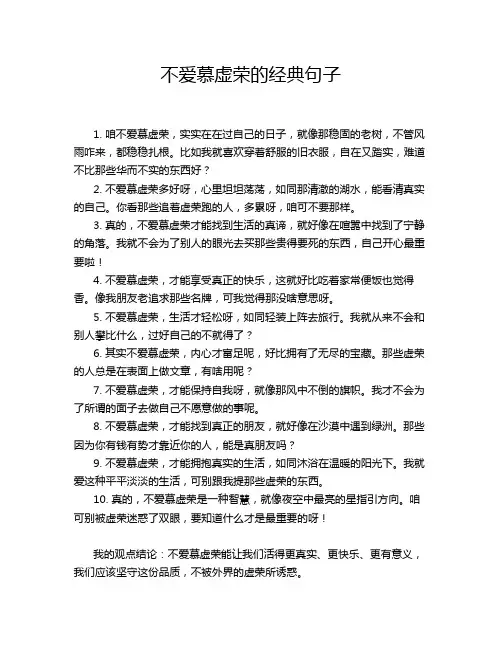 不爱慕虚荣的经典句子

1. 咱不爱慕虚荣，实实在在过自己的日子，就像那稳固的老树，不管风雨咋来，都稳稳扎根。比如我就喜欢穿着舒服的旧衣服，自在又踏实，难道不比那些华而不实的东西好？

2. 不爱慕虚荣多好呀，心里坦坦荡荡，如同那清澈的湖水，能看清真实的自己。你看那些追着虚荣跑的人，多累呀，咱可不要那样。

3. 真的，不爱慕虚荣才能找到生活的真谛，就好像在喧嚣中找到了宁静的角落。我就不会为了别人的眼光去买那些贵得要死的东西，自己开心最重要啦！

4. 不爱慕虚荣，才能享受真正的快乐，这就好比吃着家常便饭也觉得香。像我朋友老追求那些名牌，可我觉得那没啥意思呀。

5. 不爱慕虚荣，生活才轻松呀，如同轻装上阵去旅行。我就从来不会和别人攀比什么，过好自己的不就得了？

6. 其实不爱慕虚荣，内心才富足呢，好比拥有了无尽的宝藏。那些虚荣的人总是在表面上做文章，有啥用呢？

7. 不爱慕虚荣，才能保持自我呀，就像那风中不倒的旗帜。我才不会为了所谓的面子去做自己不愿意做的事呢。

8. 不爱慕虚荣，才能找到真正的朋友，就好像在沙漠中遇到绿洲。那些因为你有钱有势才靠近你的人，能是真朋友吗？

9. 不爱慕虚荣，才能拥抱真实的生活，如同沐浴在温暖的阳光下。我就爱这种平平淡淡的生活，可别跟我提那些虚荣的东西。

10. 真的，不爱慕虚荣是一种智慧，就像夜空中最亮的星指引方向。咱可别被虚荣迷惑了双眼，要知道什么才是最重要的呀！

我的观点结论：不爱慕虚荣能让我们活得更真实、更快乐、更有意义，我们应该坚守这份品质，不被外界的虚荣所诱惑。